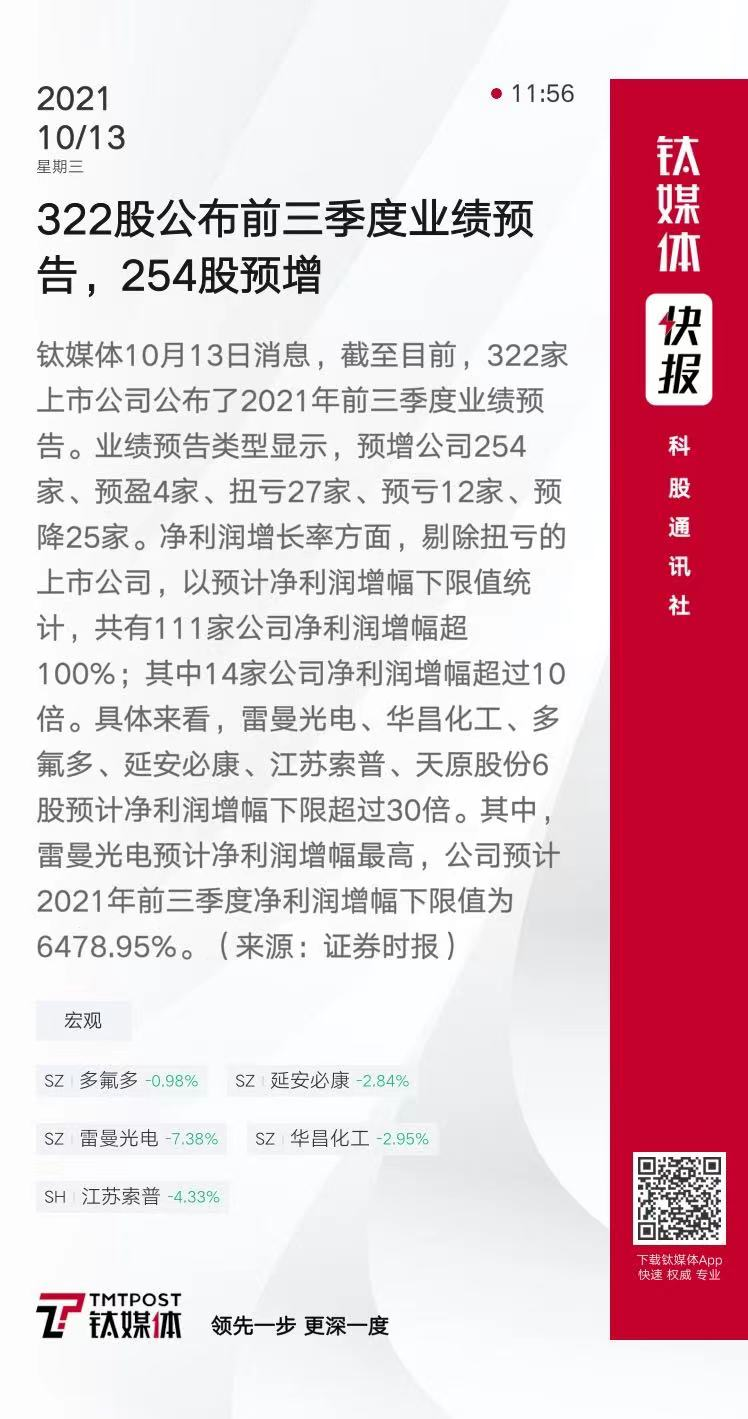 2021
10/13
星期三

11:56

322股公布前三季度业绩预告，254股预增

钛媒体10月13日消息，截至目前，322家上市公司公布了2021年前三季度业绩预告。业绩预告类型显示，预增公司254家、预盈4家、扭亏27家、预亏12家、预降25家。净利润增长率方面，剔除扭亏的上市公司，以预计净利润增幅下限值统计，共有111家公司净利润增幅超100%；其中14家公司净利润增幅超过10倍。具体来看，雷曼光电、华昌化工、多氟多、延安必康、江苏索普、天原股份6股预计净利润增幅下限超过30倍。其中，雷曼光电预计净利润增幅最高，公司预计2021年前三季度净利润增幅下限值为6478.95%。（来源：证券时报）

宏观

SZ 多氟多 -0.98%
SZ 延安必康 -2.84%
SZ 雷曼光电 -7.38%
SZ 华昌化工 -2.95%
SH 江苏索普 -4.33%

TMTPOST 钛媒体 领先一步 更深一度

钛媒体 快报 科股通讯社

下载钛媒体App
快速 权威 专业